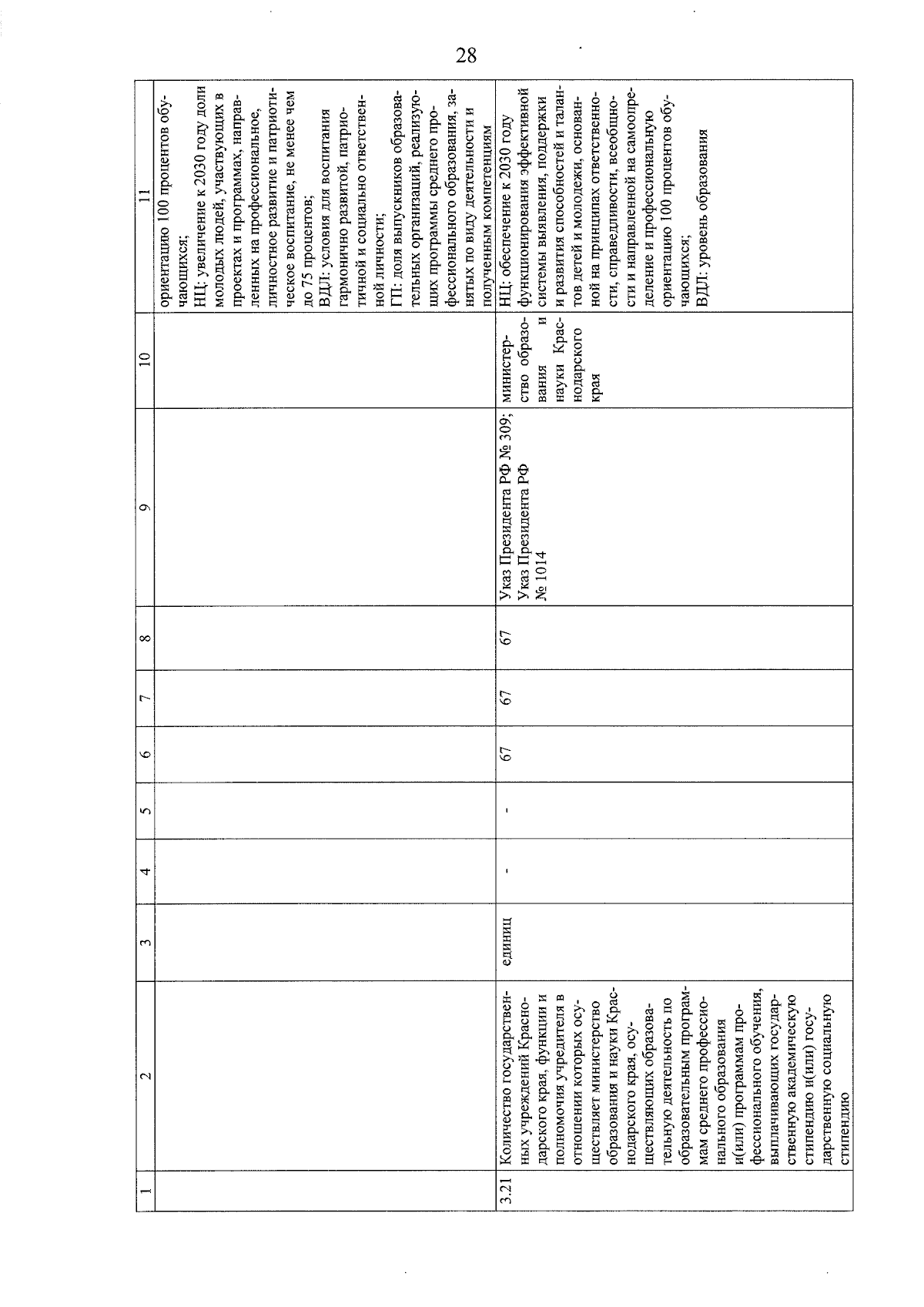 28

| 1 | 2 | 3 | 4 | 5 | 6 | 7 | 8 | 9 | 10 | 11 |
|---|---|---|---|---|---|---|---|---|---|---|
| | | | | | | | | | | ориентацию 100 процентов обучающихся; НЦ: увеличение к 2030 году доли молодых людей, участвующих в проектах и программах, направленных на профессиональное, личностное развитие и патриотическое воспитание, не менее чем до 75 процентов; ВДЛ: условия для воспитания гармонично развитой, патриотичной и социально ответственной личности; ГП: доля выпускников образовательных организаций, реализующих программы среднего профессионального образования, занятых по виду деятельности и полученным компетенциям |
| 3.21 | Количество государственных учреждений Краснодарского края, функции и полномочия учредителя в отношении которых осуществляет министерство образования и науки Краснодарского края, осуществляющих образовательную деятельность по образовательным программам среднего профессионального образования и(или) программам профессионального обучения, выплачивающих государственную академическую стипендию и(или) государственную социальную стипендию | единиц | - | - | 67 | 67 | 67 | Указ Президента РФ № 309; Указ Президента РФ № 1014 | министерство образования и науки Краснодарского края | НЦ: обеспечение к 2030 году функционирования эффективной системы выявления, поддержки и развития способностей и талантов детей и молодежи, основанной на принципах ответственности, справедливости, всеобщности и направленной на самоопределение и профессиональную ориентацию 100 процентов обучающихся; ВДЛ: уровень образования |